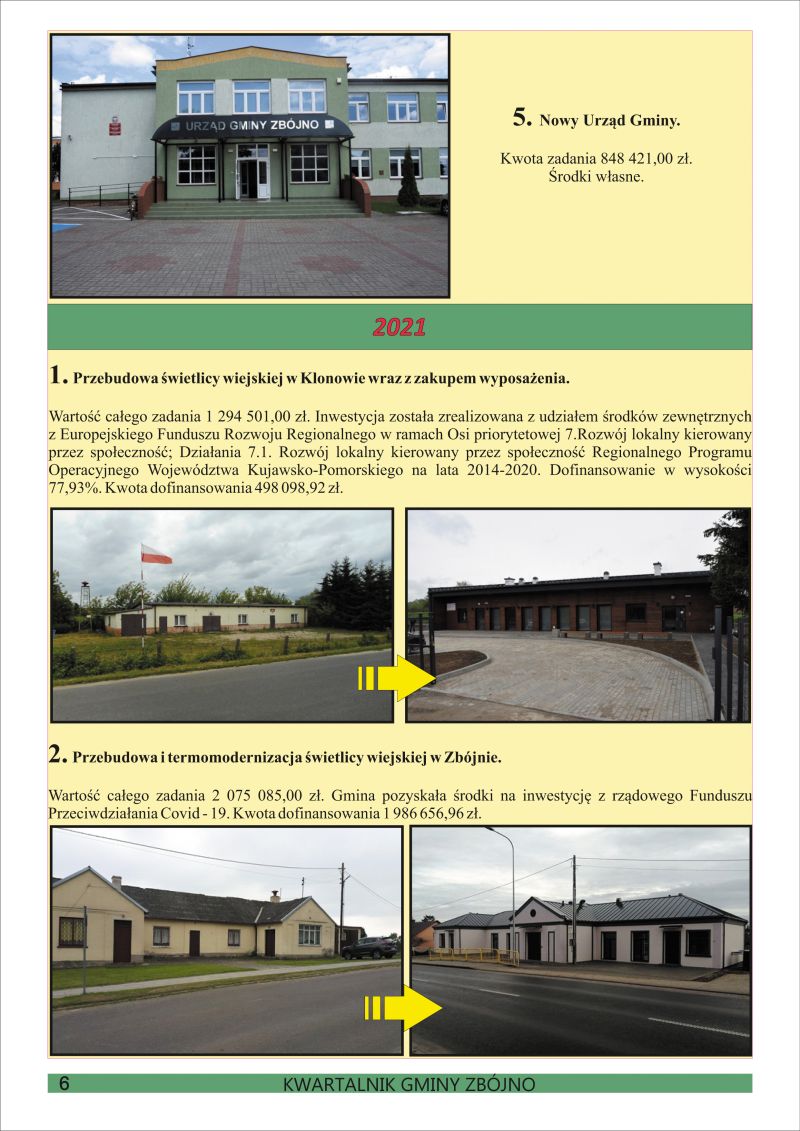 URZĄD GMINY ZBÓJNO

5. Nowy Urząd Gminy.

Kwota zadania 848 421,00 zł.
Środki własne.

2021

1. Przebudowa świetlicy wiejskiej w Klonowie wraz z zakupem wyposażenia.

Wartość całego zadania 1 294 501,00 zł. Inwestycja została zrealizowana z udziałem środków zewnętrznych z Europejskiego Funduszu Rozwoju Regionalnego w ramach Osi priorytetowej 7.Rozwój lokalny kierowany przez społeczność; Działania 7.1. Rozwój lokalny kierowany przez społeczność Regionalnego Programu Operacyjnego Województwa Kujawsko-Pomorskiego na lata 2014-2020. Dofinansowanie w wysokości 77,93%. Kwota dofinansowania 498 098,92 zł.

2. Przebudowa i termomodernizacja świetlicy wiejskiej w Zbójnie.

Wartość całego zadania 2 075 085,00 zł. Gmina pozyskała środki na inwestycję z rządowego Funduszu Przeciwdziałania Covid - 19. Kwota dofinansowania 1 986 656,96 zł.

6 KWARTALNIK GMINY ZBÓJNO